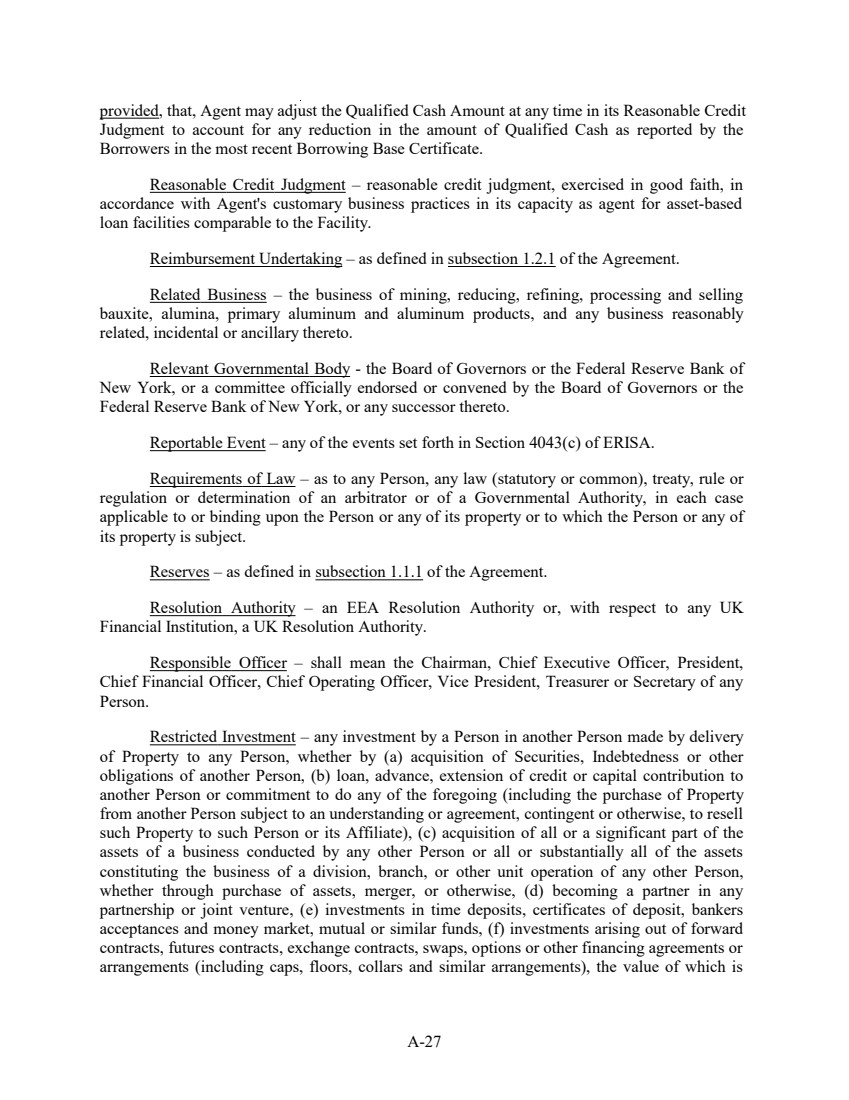 provided, that, Agent may adjust the Qualified Cash Amount at any time in its Reasonable Credit Judgment to account for any reduction in the amount of Qualified Cash as reported by the Borrowers in the most recent Borrowing Base Certificate.

Reasonable Credit Judgment – reasonable credit judgment, exercised in good faith, in accordance with Agent's customary business practices in its capacity as agent for asset-based loan facilities comparable to the Facility.

Reimbursement Undertaking – as defined in subsection 1.2.1 of the Agreement.

Related Business – the business of mining, reducing, refining, processing and selling bauxite, alumina, primary aluminum and aluminum products, and any business reasonably related, incidental or ancillary thereto.

Relevant Governmental Body - the Board of Governors or the Federal Reserve Bank of New York, or a committee officially endorsed or convened by the Board of Governors or the Federal Reserve Bank of New York, or any successor thereto.

Reportable Event – any of the events set forth in Section 4043(c) of ERISA.

Requirements of Law – as to any Person, any law (statutory or common), treaty, rule or regulation or determination of an arbitrator or of a Governmental Authority, in each case applicable to or binding upon the Person or any of its property or to which the Person or any of its property is subject.

Reserves – as defined in subsection 1.1.1 of the Agreement.

Resolution Authority – an EEA Resolution Authority or, with respect to any UK Financial Institution, a UK Resolution Authority.

Responsible Officer – shall mean the Chairman, Chief Executive Officer, President, Chief Financial Officer, Chief Operating Officer, Vice President, Treasurer or Secretary of any Person.

Restricted Investment – any investment by a Person in another Person made by delivery of Property to any Person, whether by (a) acquisition of Securities, Indebtedness or other obligations of another Person, (b) loan, advance, extension of credit or capital contribution to another Person or commitment to do any of the foregoing (including the purchase of Property from another Person subject to an understanding or agreement, contingent or otherwise, to resell such Property to such Person or its Affiliate), (c) acquisition of all or a significant part of the assets of a business conducted by any other Person or all or substantially all of the assets constituting the business of a division, branch, or other unit operation of any other Person, whether through purchase of assets, merger, or otherwise, (d) becoming a partner in any partnership or joint venture, (e) investments in time deposits, certificates of deposit, bankers acceptances and money market, mutual or similar funds, (f) investments arising out of forward contracts, futures contracts, exchange contracts, swaps, options or other financing agreements or arrangements (including caps, floors, collars and similar arrangements), the value of which is

A-27